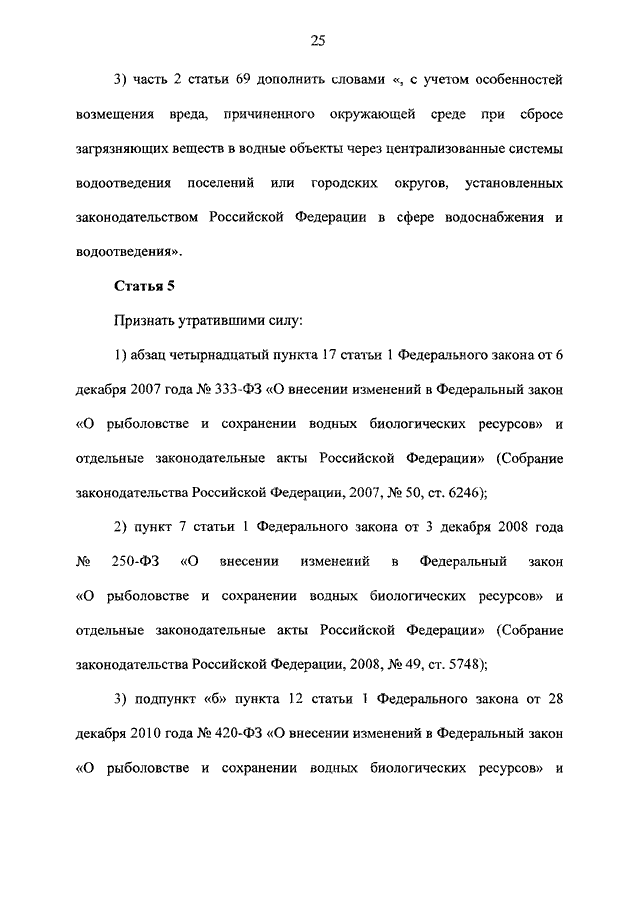 25

3) часть 2 статьи 69 дополнить словами «, с учетом особенностей возмещения вреда, причиненного окружающей среде при сбросе загрязняющих веществ в водные объекты через централизованные системы водоотведения поселений или городских округов, установленных законодательством Российской Федерации в сфере водоснабжения и водоотведения».

Статья 5

Признать утратившими силу:

1) абзац четырнадцатый пункта 17 статьи 1 Федерального закона от 6 декабря 2007 года № 333-ФЗ «О внесении изменений в Федеральный закон «О рыболовстве и сохранении водных биологических ресурсов» и отдельные законодательные акты Российской Федерации» (Собрание законодательства Российской Федерации, 2007, № 50, ст. 6246);

2) пункт 7 статьи 1 Федерального закона от 3 декабря 2008 года № 250-ФЗ «О внесении изменений в Федеральный закон «О рыболовстве и сохранении водных биологических ресурсов» и отдельные законодательные акты Российской Федерации» (Собрание законодательства Российской Федерации, 2008, № 49, ст. 5748);

3) подпункт «б» пункта 12 статьи 1 Федерального закона от 28 декабря 2010 года № 420-ФЗ «О внесении изменений в Федеральный закон «О рыболовстве и сохранении водных биологических ресурсов» и